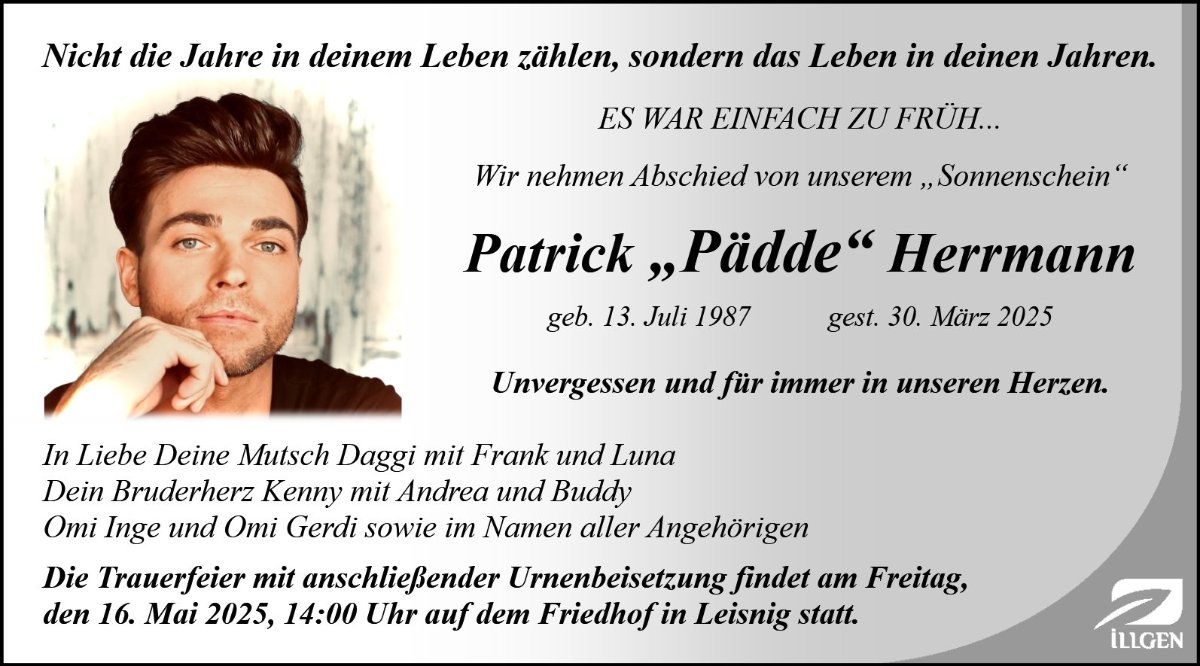 Nicht die Jahre in deinem Leben zählen, sondern das Leben in deinen Jahren.

ES WAR EINFACH ZU FRÜH...

Wir nehmen Abschied von unserem „Sonnenschein“

Patrick „Pädde“ Herrmann

geb. 13. Juli 1987 gest. 30. März 2025

Unvergessen und für immer in unseren Herzen.

In Liebe Deine Mutsch Daggi mit Frank und Luna
Dein Bruderherz Kenny mit Andrea und Buddy
Omi Inge und Omi Gerdi sowie im Namen aller Angehörigen

Die Trauerfeier mit anschließender Urnenbeisetzung findet am Freitag, den 16. Mai 2025, 14:00 Uhr auf dem Friedhof in Leisnig statt.

ILLGEN